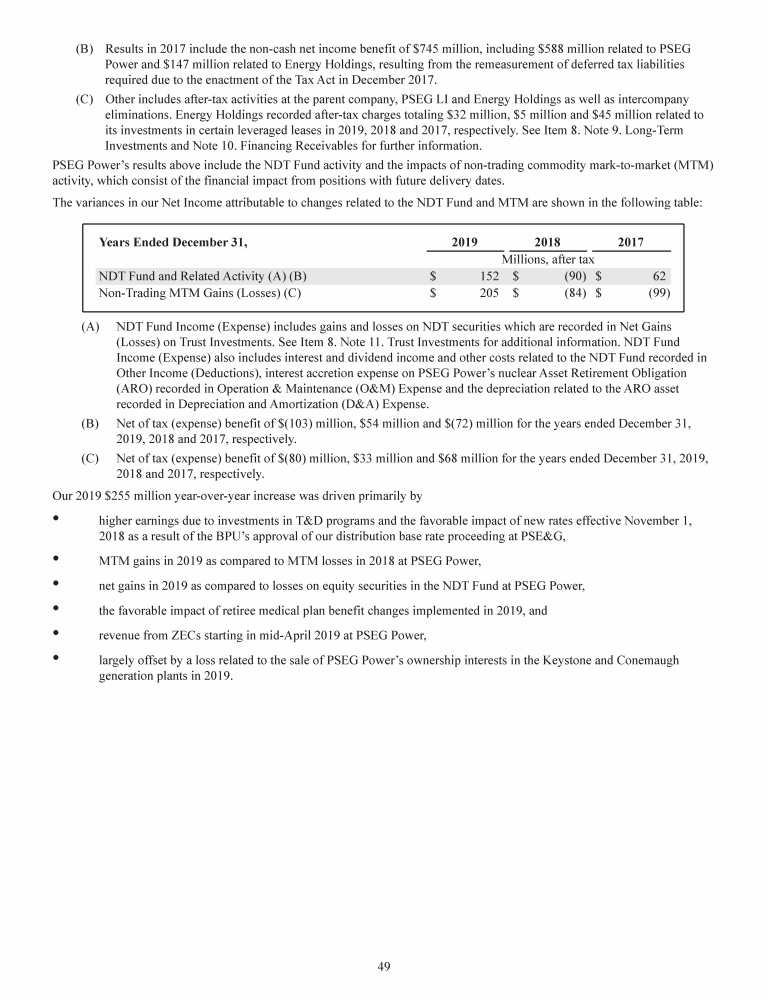 (B) Results in 2017 include the non-cash net income benefit of \$745 million, including \$588 million related to PSEG Power and \$147 million related to Energy Holdings, resulting from the remeasurement of deferred tax liabilities required due to the enactment of the Tax Act in December 2017.

(C) Other includes after-tax activities at the parent company, PSEG LI and Energy Holdings as well as intercompany eliminations. Energy Holdings recorded after-tax charges totaling \$32 million, \$5 million and \$45 million related to its investments in certain leveraged leases in 2019, 2018 and 2017, respectively. See Item 8. Note 9. Long-Term Investments and Note 10. Financing Receivables for further information.

PSEG Power's results above include the NDT Fund activity and the impacts of non-trading commodity mark-to-market (MTM) activity, which consist of the financial impact from positions with future delivery dates.

The variances in our Net Income attributable to changes related to the NDT Fund and MTM are shown in the following table:

| Years Ended December 31, | 2019 | 2018 | 2017 |
|---|---|---|---|
| | | Millions, after tax | |
| NDT Fund and Related Activity (A) (B) | \$ 152 | \$ (90) | \$ 62 |
| Non-Trading MTM Gains (Losses) (C) | \$ 205 | \$ (84) | \$ (99) |

(A) NDT Fund Income (Expense) includes gains and losses on NDT securities which are recorded in Net Gains (Losses) on Trust Investments. See Item 8. Note 11. Trust Investments for additional information. NDT Fund Income (Expense) also includes interest and dividend income and other costs related to the NDT Fund recorded in Other Income (Deductions), interest accretion expense on PSEG Power's nuclear Asset Retirement Obligation (ARO) recorded in Operation & Maintenance (O&M) Expense and the depreciation related to the ARO asset recorded in Depreciation and Amortization (D&A) Expense.

(B) Net of tax (expense) benefit of \$(103) million, \$54 million and \$(72) million for the years ended December 31, 2019, 2018 and 2017, respectively.

(C) Net of tax (expense) benefit of \$(80) million, \$33 million and \$68 million for the years ended December 31, 2019, 2018 and 2017, respectively.

Our 2019 \$255 million year-over-year increase was driven primarily by

• higher earnings due to investments in T&D programs and the favorable impact of new rates effective November 1, 2018 as a result of the BPU's approval of our distribution base rate proceeding at PSE&G,

• MTM gains in 2019 as compared to MTM losses in 2018 at PSEG Power,

• net gains in 2019 as compared to losses on equity securities in the NDT Fund at PSEG Power,

• the favorable impact of retiree medical plan benefit changes implemented in 2019, and

• revenue from ZECs starting in mid-April 2019 at PSEG Power,

• largely offset by a loss related to the sale of PSEG Power's ownership interests in the Keystone and Conemaugh generation plants in 2019.

49